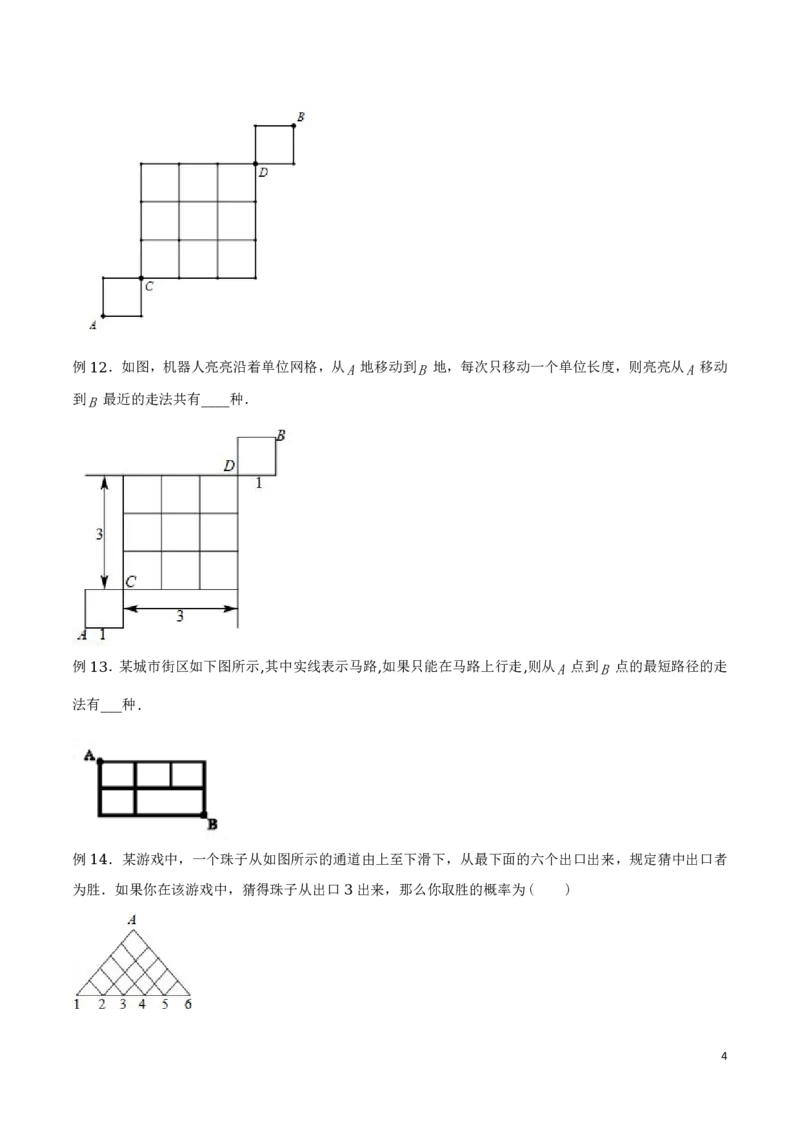 B

D

C

A

例12．如图，机器人亮亮沿着单位网格，从A地移动到B地，每次只移动一个单位长度，则亮亮从A移动到B最近的走法共有____种．

B

D

1

3

C

3

A 1

例13．某城市街区如下图所示,其中实线表示马路,如果只能在马路上行走,则从A点到B点的最短路径的走法有____种．

A

B

例14．某游戏中，一个珠子从如图所示的通道由上至下滑下，从最下面的六个出口出来，规定猜中出口者为胜．如果你在该游戏中，猜得珠子从出口3出来，那么你取胜的概率为（ ）

A

1 2 3 4 5 6

4